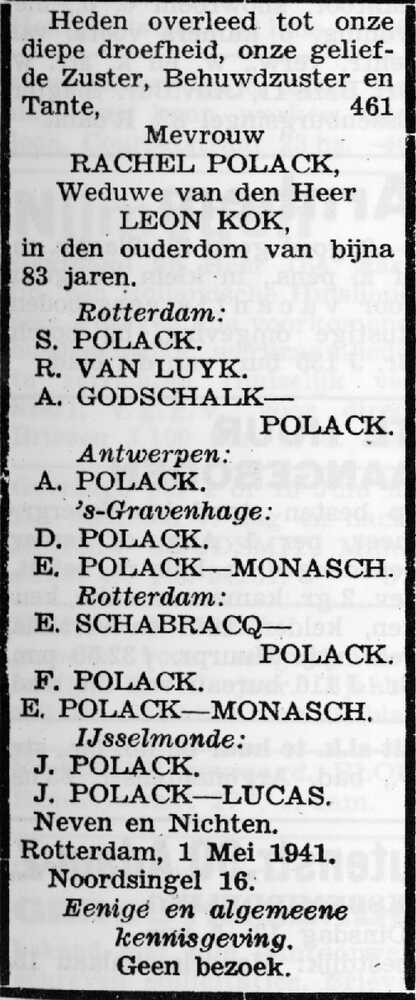 Heden overleed tot onze diepe droefheid, onze geliefde Zuster, Behuwdzuster en Tante, 461

Mevrouw
RACHEL POLACK,
Weduwe van den Heer
LEON KOK,
in den ouderdom van bijna 83 jaren.

Rotterdam:
S. POLACK.
R. VAN LUYK.
A. GODSCHALK—POLACK.

Antwerpen:
A. POLACK.

's-Gravenhage:
D. POLACK.
E. POLACK—MONASCH.

Rotterdam:
E. SCHABRACQ—POLACK.
F. POLACK.
E. POLACK—MONASCH.

IJsselmonde:
J. POLACK.
J. POLACK—LUCAS.

Neven en Nichten.

Rotterdam, 1 Mei 1941.
Noordsingel 16.

Eenige en algemeene kennisgeving.
Geen bezoek.